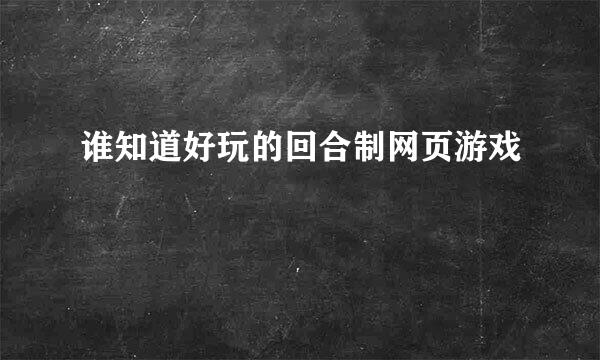 谁知道好玩的回合制网页游戏